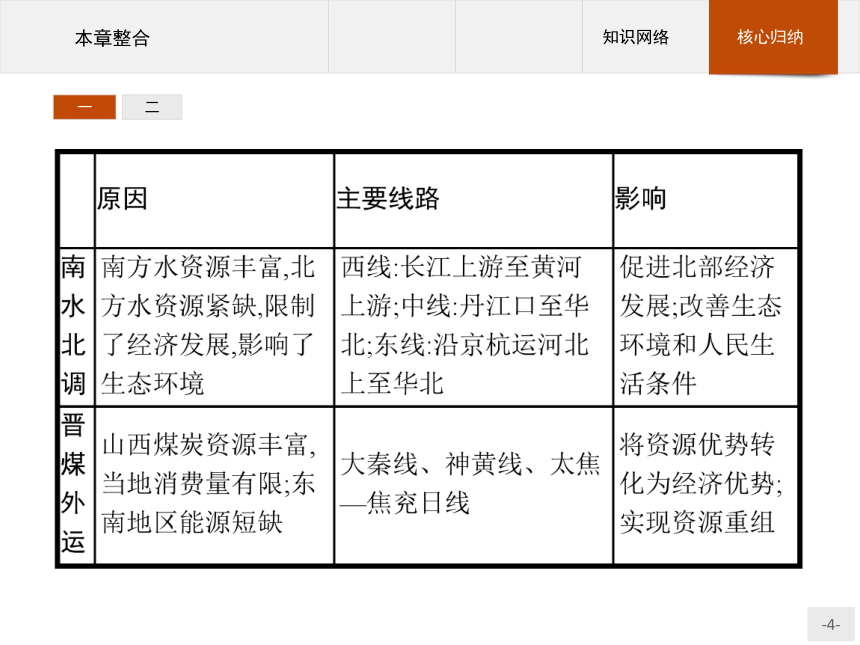 本章整合

知识网络

核心归纳

一

二

| | 原因 | 主要线路 | 影响 |
|---|---|---|---|
| 南水北调 | 南方水资源丰富,北方水资源紧缺,限制了经济发展,影响了生态环境 | 西线:长江上游至黄河上游;中线:丹江口至华北;东线:沿京杭运河北上至华北 | 促进北部经济发展;改善生态环境和人民生活条件 |
| 晋煤外运 | 山西煤炭资源丰富,当地消费量有限;东南地区能源短缺 | 大秦线、神黄线、太焦—焦兖日线 | 将资源优势转化为经济优势;实现资源重组 |

-4-